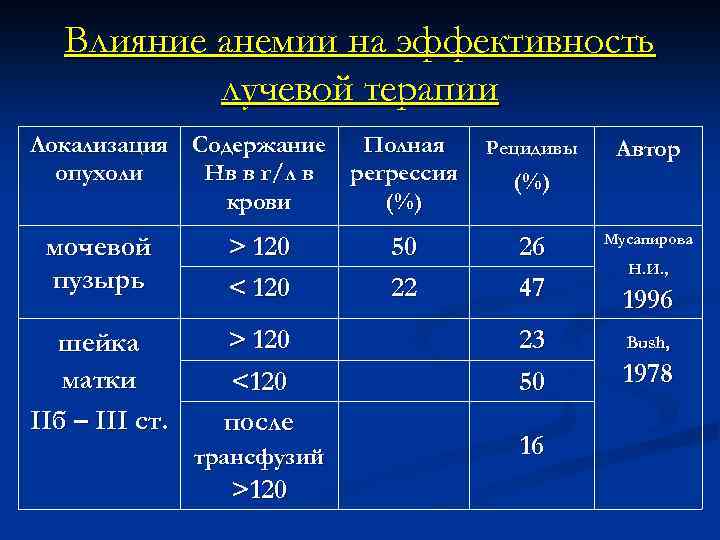 Влияние анемии на эффективность лучевой терапии

| Локализация опухоли | Содержание Нв в г/л в крови | Полная регрессия (%) | Рецидивы (%) | Автор |
|---|---|---|---|---|
| мочевой пузырь | > 120 | 50 | 26 | Мусапирова Н.И., 1996 |
| | < 120 | 22 | 47 | |
| шейка матки IIб – III ст. | > 120 | | 23 | Bush, 1978 |
| | <120 | | 50 | |
| | после трансфузий >120 | | 16 | |